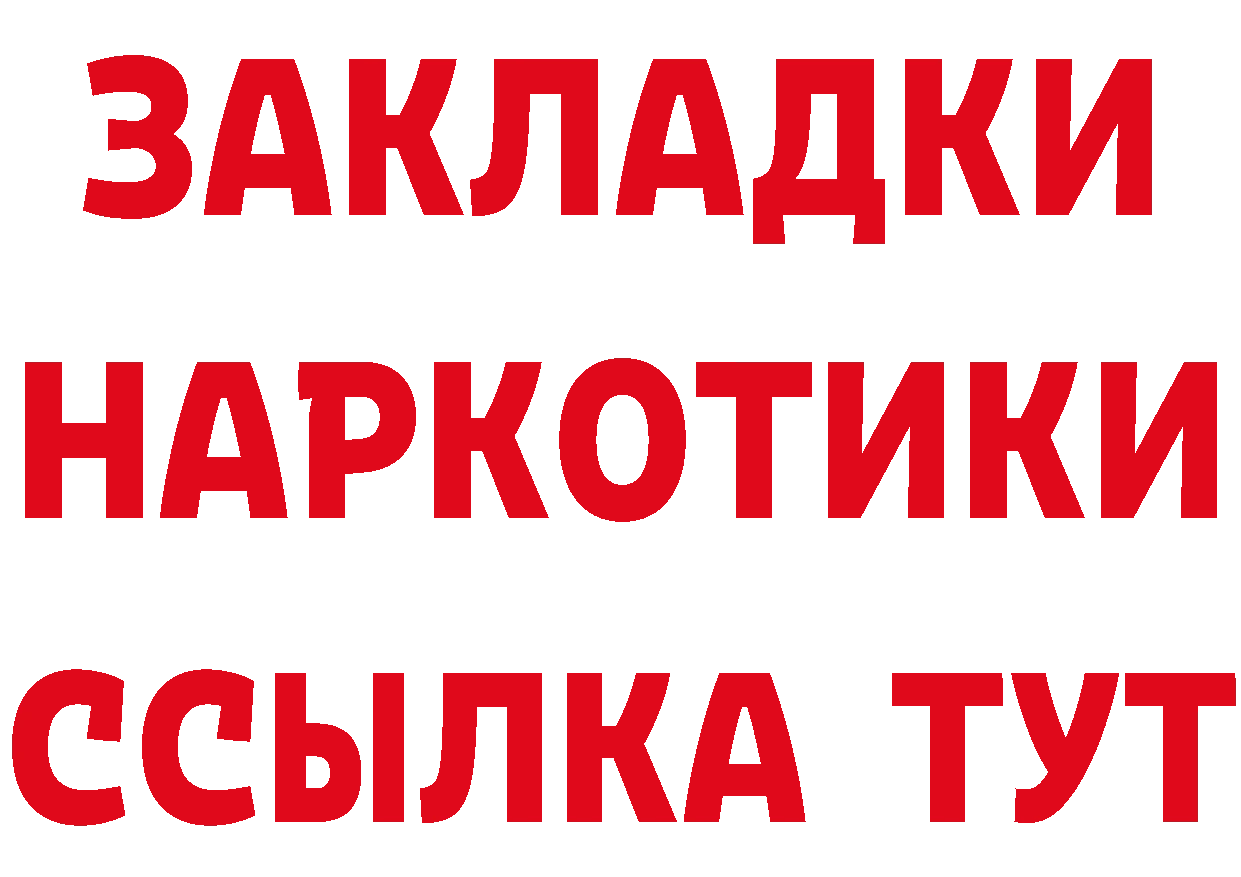 ЗАКЛАДКИ
НАРКОТИКИ
ССЫЛКА ТУТ